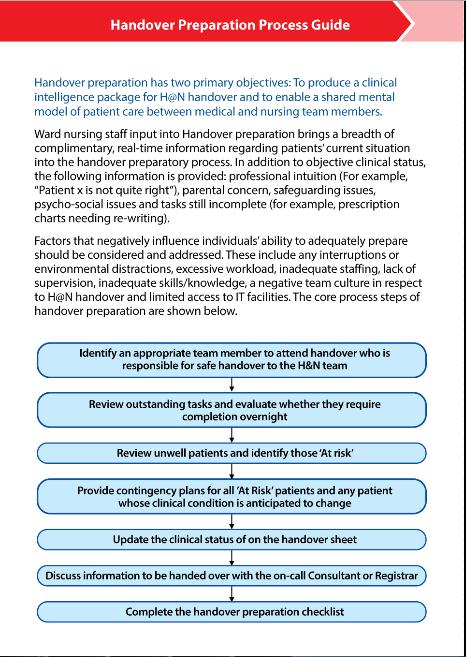 Handover Preparation Process Guide

Handover preparation has two primary objectives: To produce a clinical intelligence package for H@N handover and to enable a shared mental model of patient care between medical and nursing team members.

Ward nursing staff input into Handover preparation brings a breadth of complimentary, real-time information regarding patients' current situation into the handover preparatory process. In addition to objective clinical status, the following information is provided: professional intuition (For example, "Patient x is not quite right"), parental concern, safeguarding issues, psycho-social issues and tasks still incomplete (for example, prescription charts needing re-writing).

Factors that negatively influence individuals' ability to adequately prepare should be considered and addressed. These include any interruptions or environmental distractions, excessive workload, inadequate staffing, lack of supervision, inadequate skills/knowledge, a negative team culture in respect to H@N handover and limited access to IT facilities. The core process steps of handover preparation are shown below.

Identify an appropriate team member to attend handover who is responsible for safe handover to the H&N team

Review outstanding tasks and evaluate whether they require completion overnight

Review unwell patients and identify those 'At risk'

Provide contingency plans for all 'At Risk' patients and any patient whose clinical condition is anticipated to change

Update the clinical status of on the handover sheet

Discuss information to be handed over with the on-call Consultant or Registrar

Complete the handover preparation checklist